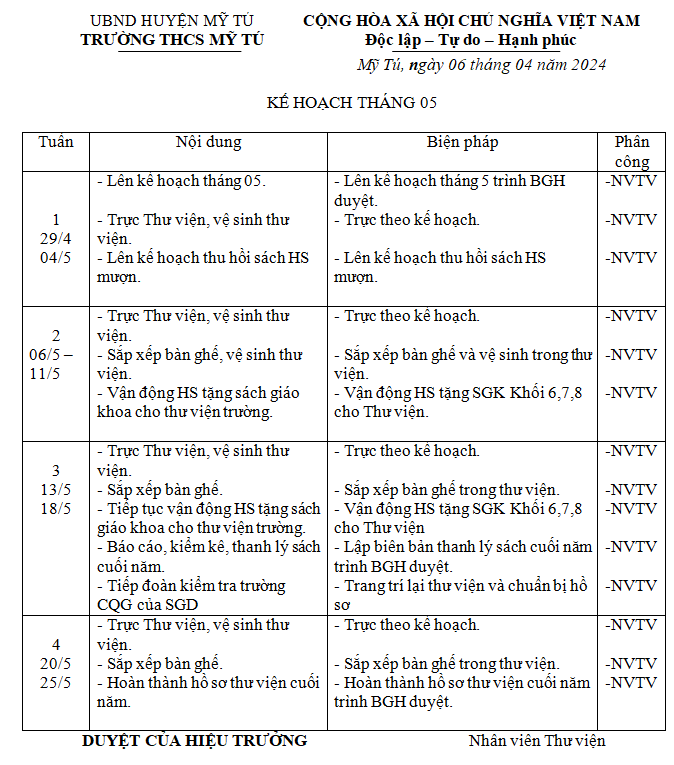 UBND HUYỆN MỸ TÚ
TRƯỜNG THCS MỸ TÚ

CỘNG HÒA XÃ HỘI CHỦ NGHĨA VIỆT NAM
Độc lập – Tự do – Hạnh phúc

Mỹ Tú, ngày 06 tháng 04 năm 2024

KẾ HOẠCH THÁNG 05

| Tuần | Nội dung | Biện pháp | Phân công |
|---|---|---|---|
| 1 29/4 04/5 | - Lên kế hoạch tháng 05. - Trực Thư viện, vệ sinh thư viện. - Lên kế hoạch thu hồi sách HS mượn. | - Lên kế hoạch tháng 5 trình BGH duyệt. - Trực theo kế hoạch. - Lên kế hoạch thu hồi sách HS mượn. | -NVTV -NVTV -NVTV |
| 2 06/5 – 11/5 | - Trực Thư viện, vệ sinh thư viện. - Sắp xếp bàn ghế, vệ sinh thư viện. - Vận động HS tặng sách giáo khoa cho thư viện trường. | - Trực theo kế hoạch. - Sắp xếp bàn ghế và vệ sinh trong thư viện. - Vận động HS tặng SGK Khối 6,7,8 cho Thư viện. | -NVTV -NVTV -NVTV |
| 3 13/5 18/5 | - Trực Thư viện, vệ sinh thư viện. - Sắp xếp bàn ghế. - Tiếp tục vận động HS tặng sách giáo khoa cho thư viện trường. - Báo cáo, kiểm kê, thanh lý sách cuối năm. - Tiếp đoàn kiểm tra trường CQG của SGD | - Trực theo kế hoạch. - Sắp xếp bàn ghế trong thư viện. - Vận động HS tặng SGK Khối 6,7,8 cho Thư viện - Lập biên bản thanh lý sách cuối năm trình BGH duyệt. - Trang trí lại thư viện và chuẩn bị hồ sơ | -NVTV -NVTV -NVTV -NVTV -NVTV |
| 4 20/5 25/5 | - Trực Thư viện, vệ sinh thư viện. - Sắp xếp bàn ghế. - Hoàn thành hồ sơ thư viện cuối năm. | - Trực theo kế hoạch. - Sắp xếp bàn ghế trong thư viện. - Hoàn thành hồ sơ thư viện cuối năm trình BGH duyệt. | -NVTV -NVTV -NVTV |

DUYỆT CỦA HIỆU TRƯỞNG

Nhân viên Thư viện